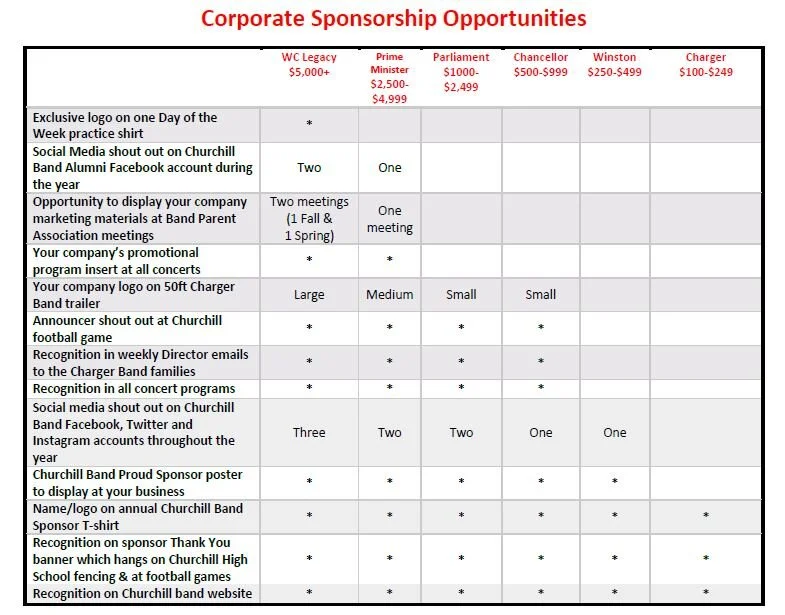 Corporate Sponsorship Opportunities

| | WC Legacy \$5,000+ | Prime Minister \$2,500-\$4,999 | Parliament \$1000-\$2,499 | Chancellor \$500-\$999 | Winston \$250-\$499 | Charger \$100-\$249 |
|---|---|---|---|---|---|---|
| Exclusive logo on one Day of the Week practice shirt | * | | | | | |
| Social Media shout out on Churchill Band Alumni Facebook account during the year | Two | One | | | | |
| Opportunity to display your company marketing materials at Band Parent Association meetings | Two meetings (1 Fall & 1 Spring) | One meeting | | | | |
| Your company's promotional program insert at all concerts | * | * | | | | |
| Your company logo on 50ft Charger Band trailer | Large | Medium | Small | Small | | |
| Announcer shout out at Churchill football game | * | * | * | * | | |
| Recognition in weekly Director emails to the Charger Band families | * | * | * | * | | |
| Recognition in all concert programs | * | * | * | * | | |
| Social media shout out on Churchill Band Facebook, Twitter and Instagram accounts throughout the year | Three | Two | Two | One | One | |
| Churchill Band Proud Sponsor poster to display at your business | * | * | * | * | * | |
| Name/logo on annual Churchill Band Sponsor T-shirt | * | * | * | * | * | * |
| Recognition on sponsor Thank You banner which hangs on Churchill High School fencing & at football games | * | * | * | * | * | * |
| Recognition on Churchill band website | * | * | * | * | * | * |